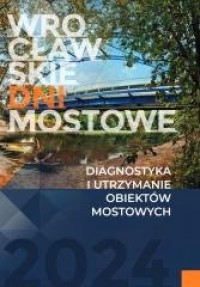 WRO
CŁAW
SKIE
DNI
MOSTOWE

DIAGNOSTYKA
I UTRZYMANIE
OBIEKTÓW
MOSTOWYCH

2024